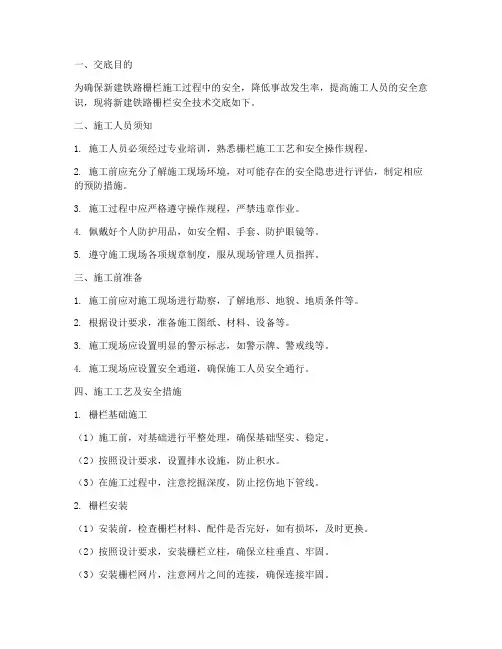 一、交底目的

为确保新建铁路栅栏施工过程中的安全，降低事故发生率，提高施工人员的安全意识，现将新建铁路栅栏安全技术交底如下。

二、施工人员须知

1. 施工人员必须经过专业培训，熟悉栅栏施工工艺和安全操作规程。

2. 施工前应充分了解施工现场环境，对可能存在的安全隐患进行评估，制定相应的预防措施。

3. 施工过程中应严格遵守操作规程，严禁违章作业。

4. 佩戴好个人防护用品，如安全帽、手套、防护眼镜等。

5. 遵守施工现场各项规章制度，服从现场管理人员指挥。

三、施工前准备

1. 施工前应对施工现场进行勘察，了解地形、地貌、地质条件等。

2. 根据设计要求，准备施工图纸、材料、设备等。

3. 施工现场应设置明显的警示标志，如警示牌、警戒线等。

4. 施工现场应设置安全通道，确保施工人员安全通行。

四、施工工艺及安全措施

1. 栅栏基础施工

（1）施工前，对基础进行平整处理，确保基础坚实、稳定。

（2）按照设计要求，设置排水设施，防止积水。

（3）在施工过程中，注意挖掘深度，防止挖伤地下管线。

2. 栅栏安装

（1）安装前，检查栅栏材料、配件是否完好，如有损坏，及时更换。

（2）按照设计要求，安装栅栏立柱，确保立柱垂直、牢固。

（3）安装栅栏网片，注意网片之间的连接，确保连接牢固。